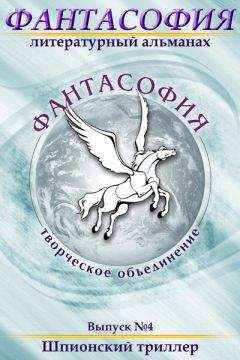 ФАНТАСОФИЯ
литературный альманах

ФАНТАСОФИЯ

творческое объединение

Выпуск №4
Шпионский триллер